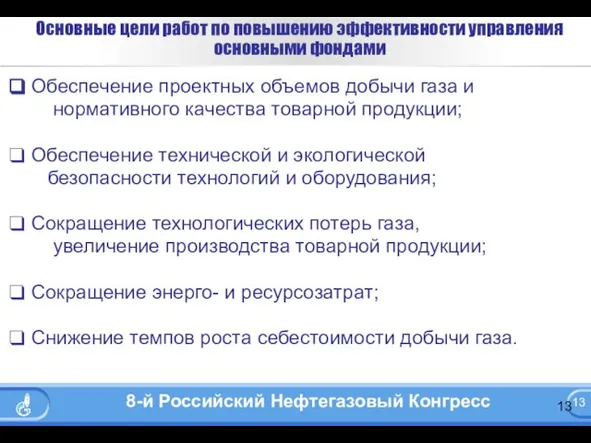 Основные цели работ по повышению эффективности управления основными фондами

❑ Обеспечение проектных объемов добычи газа и нормативного качества товарной продукции;

❑ Обеспечение технической и экологической безопасности технологий и оборудования;

❑ Сокращение технологических потерь газа, увеличение производства товарной продукции;

❑ Сокращение энерго- и ресурсозатрат;

❑ Снижение темпов роста себестоимости добычи газа.

8-й Российский Нефтегазовый Конгресс

13 13